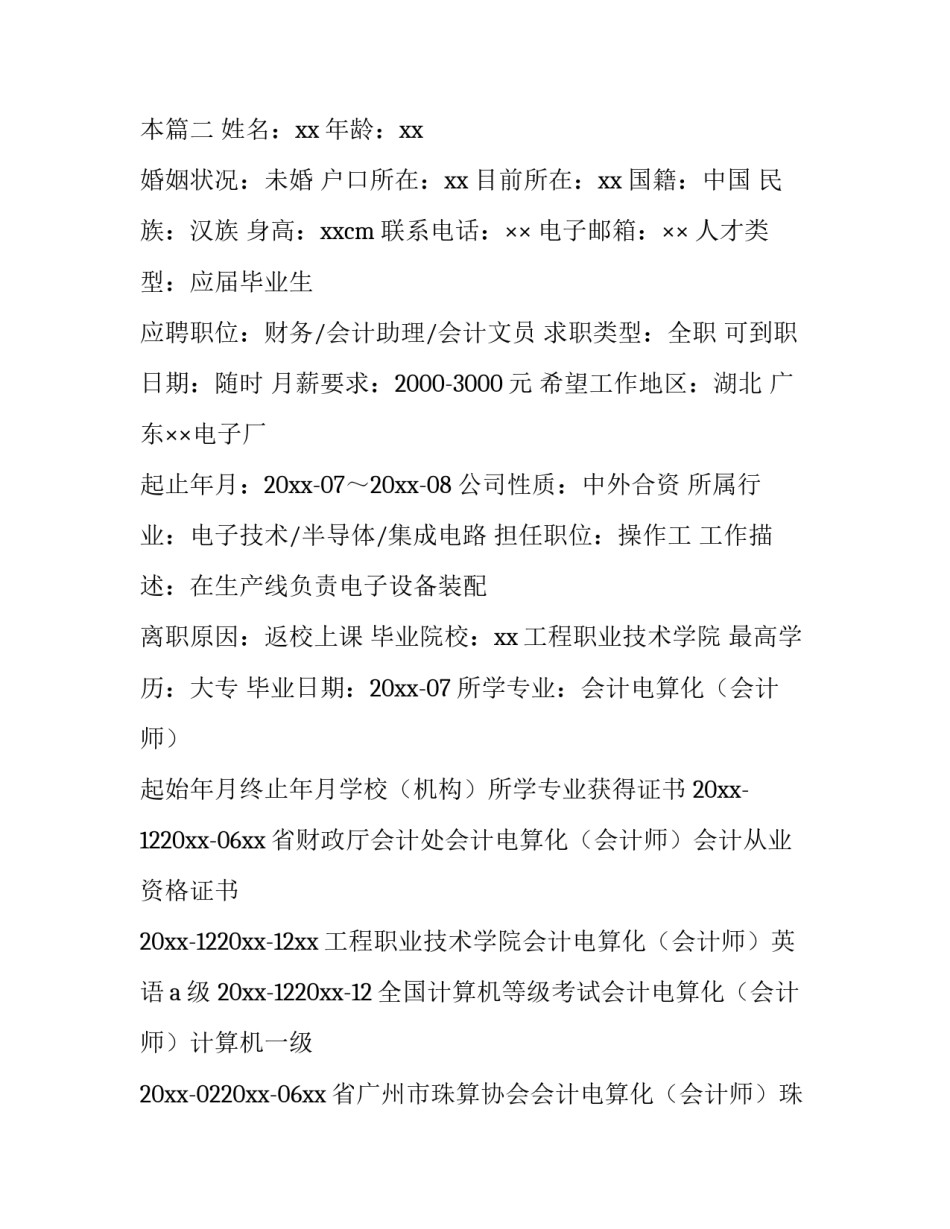 本篇二 姓名：xx 年龄：xx

婚姻状况：未婚 户口所在：xx 目前所在：xx 国籍：中国 民族：汉族 身高：xxcm 联系电话：×× 电子邮箱：×× 人才类型：应届毕业生

应聘职位：财务/会计助理/会计文员 求职类型：全职 可到职日期：随时 月薪要求：2000-3000 元 希望工作地区：湖北 广东××电子厂

起止年月：20xx-07～20xx-08 公司性质：中外合资 所属行业：电子技术/半导体/集成电路 担任职位：操作工 工作描述：在生产线负责电子设备装配

离职原因：返校上课 毕业院校：xx 工程职业技术学院 最高学历：大专 毕业日期：20xx-07 所学专业：会计电算化（会计师）

起始年月终止年月学校（机构）所学专业获得证书 20xx-1220xx-06xx 省财政厅会计处会计电算化（会计师）会计从业资格证书

20xx-1220xx-12xx 工程职业技术学院会计电算化（会计师）英语 a 级 20xx-1220xx-12 全国计算机等级考试会计电算化（会计师）计算机一级

20xx-0220xx-06xx 省广州市珠算协会会计电算化（会计师）珠